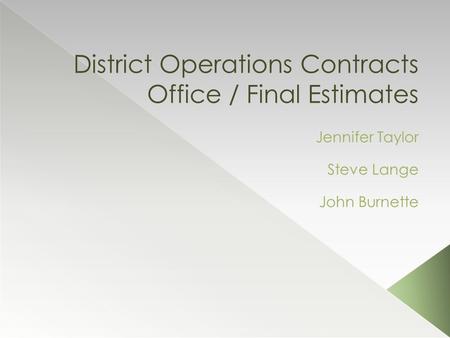 District Operations Contracts Office / Final Estimates

Jennifer Taylor

Steve Lange

John Burnette